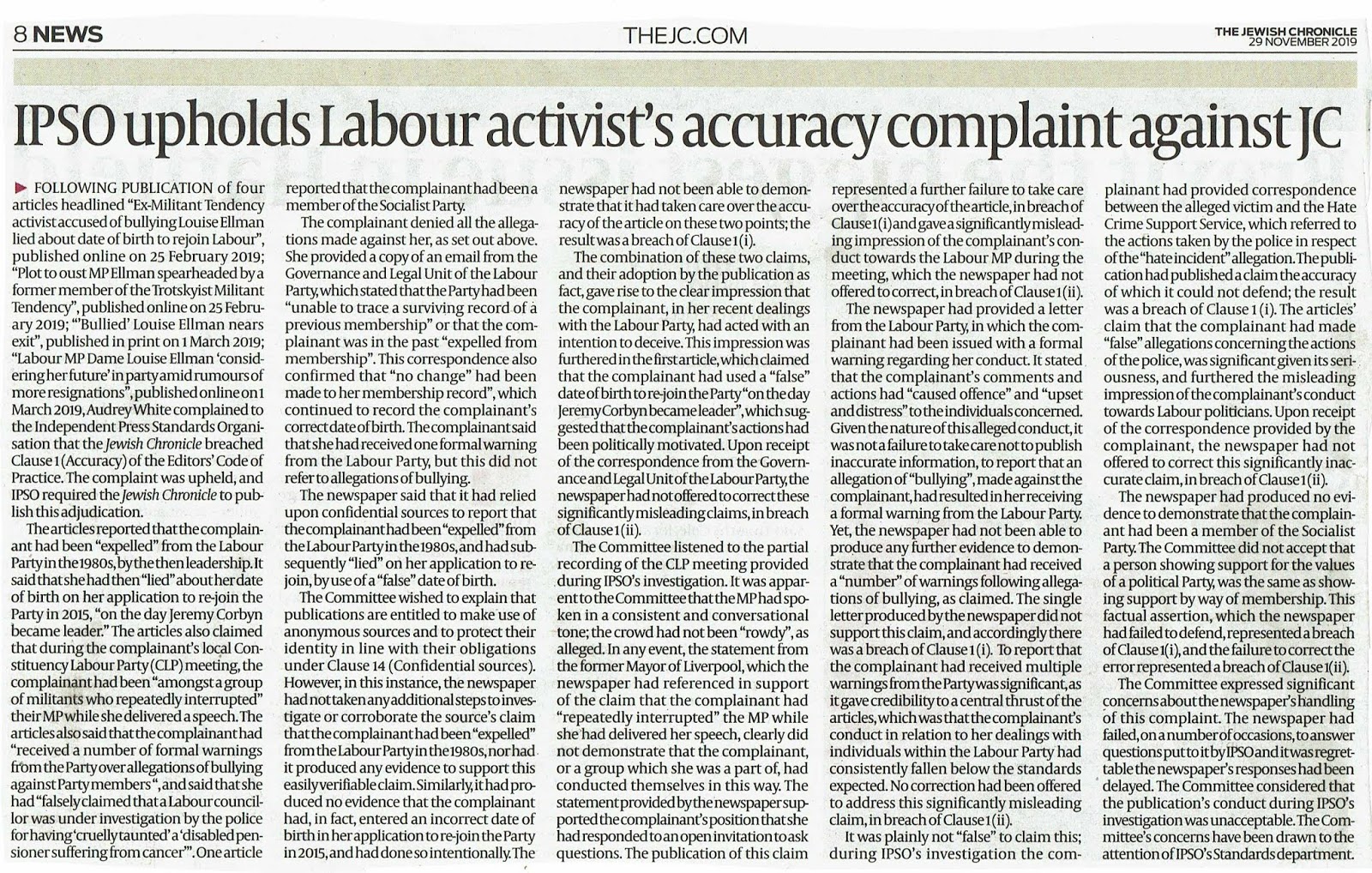 8 NEWS

THEJC.COM

THE JEWISH CHRONICLE 29 NOVEMBER 2019

IPSO upholds Labour activist's accuracy complaint against JC

FOLLOWING PUBLICATION of four articles headlined "Ex-Militant Tendency activist accused of bullying Louise Ellman lied about date of birth to rejoin Labour", published online on 25 February 2019; "Plot to oust MP Ellman spearheaded by a former member of the Trotskyist Militant Tendency", published online on 25 February 2019; "'Bullied' Louise Ellman nears exit", published in print on 1 March 2019; "Labour MP Dame Louise Ellman 'considering her future' in party amid rumours of more resignations", published online on 1 March 2019, Audrey White complained to the Independent Press Standards Organisation that the Jewish Chronicle breached Clause 1 (Accuracy) of the Editors' Code of Practice. The complaint was upheld, and IPSO required the Jewish Chronicle to publish this adjudication.

The articles reported that the complainant had been "expelled" from the Labour Party in the 1980s, by the then leadership. It said that she had then "lied" about her date of birth on her application to re-join the Party in 2015, "on the day Jeremy Corbyn became leader." The articles also claimed that during the complainant's local Constituency Labour Party (CLP) meeting, the complainant had been "amongst a group of militants who repeatedly interrupted" their MP while she delivered a speech. The articles also said that the complainant had "received a number of formal warnings from the Party over allegations of bullying against Party members", and said that she had "falsely claimed that a Labour councillor was under investigation by the police for having 'cruelly taunted' a 'disabled pensioner suffering from cancer'". One article reported that the complainant had been a member of the Socialist Party.

The complainant denied all the allegations made against her, as set out above. She provided a copy of an email from the Governance and Legal Unit of the Labour Party, which stated that the Party had been "unable to trace a surviving record of a previous membership" or that the complainant was in the past "expelled from membership". This correspondence also confirmed that "no change" had been made to her membership record", which continued to record the complainant's correct date of birth. The complainant said that she had received one formal warning from the Labour Party, but this did not refer to allegations of bullying.

The newspaper said that it had relied upon confidential sources to report that the complainant had been "expelled" from the Labour Party in the 1980s, and had subsequently "lied" on her application to rejoin, by use of a "false" date of birth.

The Committee wished to explain that publications are entitled to make use of anonymous sources and to protect their identity in line with their obligations under Clause 14 (Confidential sources). However, in this instance, the newspaper had not taken any additional steps to investigate or corroborate the source's claim that the complainant had been "expelled" from the Labour Party in the 1980s, nor had it produced any evidence to support this easily verifiable claim. Similarly, it had produced no evidence that the complainant had, in fact, entered an incorrect date of birth in her application to re-join the Party in 2015, and had done so intentionally. The newspaper had not been able to demonstrate that it had taken care over the accuracy of the article on these two points; the result was a breach of Clause 1 (i).

The combination of these two claims, and their adoption by the publication as fact, gave rise to the clear impression that the complainant, in her recent dealings with the Labour Party, had acted with an intention to deceive. This impression was furthered in the first article, which claimed that the complainant had used a "false" date of birth to re-join the Party "on the day Jeremy Corbyn became leader", which suggested that the complainant's actions had been politically motivated. Upon receipt of the correspondence from the Governance and Legal Unit of the Labour Party, the newspaper had not offered to correct these significantly misleading claims, in breach of Clause 1 (ii).

The Committee listened to the partial recording of the CLP meeting provided during IPSO's investigation. It was apparent to the Committee that the MP had spoken in a consistent and conversational tone; the crowd had not been "rowdy", as alleged. In any event, the statement from the former Mayor of Liverpool, which the newspaper had referenced in support of the claim that the complainant had "repeatedly interrupted" the MP while she had delivered her speech, clearly did not demonstrate that the complainant, or a group which she was a part of, had conducted themselves in this way. The statement provided by the newspaper supported the complainant's position that she had responded to an open invitation to ask questions. The publication of this claim represented a further failure to take care over the accuracy of the article, in breach of Clause 1 (i) and gave a significantly misleading impression of the complainant's conduct towards the Labour MP during the meeting, which the newspaper had not offered to correct, in breach of Clause 1 (ii).

The newspaper had provided a letter from the Labour Party, in which the complainant had been issued with a formal warning regarding her conduct. It stated that the complainant's comments and actions had "caused offence" and "upset and distress" to the individuals concerned. Given the nature of this alleged conduct, it was not a failure to take care not to publish inaccurate information, to report that an allegation of "bullying", made against the complainant, had resulted in her receiving a formal warning from the Labour Party. Yet, the newspaper had not been able to produce any further evidence to demonstrate that the complainant had received a "number" of warnings following allegations of bullying, as claimed. The single letter produced by the newspaper did not support this claim, and accordingly there was a breach of Clause 1 (i). To report that the complainant had received multiple warnings from the Party was significant, as it gave credibility to a central thrust of the articles, which was that the complainant's conduct in relation to her dealings with individuals within the Labour Party had consistently fallen below the standards expected. No correction had been offered to address this significantly misleading claim, in breach of Clause 1 (ii).

It was plainly not "false" to claim this; during IPSO's investigation the complainant had provided correspondence between the alleged victim and the Hate Crime Support Service, which referred to the actions taken by the police in respect of the "hate incident" allegation. The publication had published a claim the accuracy of which it could not defend; the result was a breach of Clause 1 (i). The articles' claim that the complainant had made "false" allegations concerning the actions of the police, was significant given its seriousness, and furthered the misleading impression of the complainant's conduct towards Labour politicians. Upon receipt of the correspondence provided by the complainant, the newspaper had not offered to correct this significantly inaccurate claim, in breach of Clause 1 (ii).

The newspaper had produced no evidence to demonstrate that the complainant had been a member of the Socialist Party. The Committee did not accept that a person showing support for the values of a political Party, was the same as showing support by way of membership. This factual assertion, which the newspaper had failed to defend, represented a breach of Clause 1(i), and the failure to correct the error represented a breach of Clause 1(ii).

The Committee expressed significant concerns about the newspaper's handling of this complaint. The newspaper had failed, on a number of occasions, to answer questions put to it by IPSO and it was regrettable the newspaper's responses had been delayed. The Committee considered that the publication's conduct during IPSO's investigation was unacceptable. The Committee's concerns have been drawn to the attention of IPSO's Standards department.